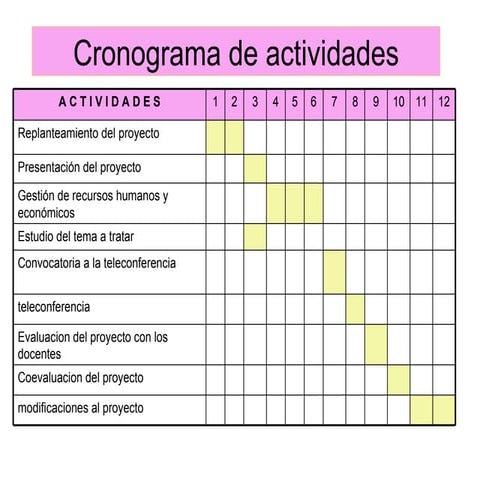 Cronograma de actividades

| ACTIVIDADES | 1 | 2 | 3 | 4 | 5 | 6 | 7 | 8 | 9 | 10 | 11 | 12 |
|---|---|---|---|---|---|---|---|---|---|---|---|---|
| Replanteamiento del proyecto | | | | | | | | | | | | |
| Presentación del proyecto | | | | | | | | | | | | |
| Gestión de recursos humanos y económicos | | | | | | | | | | | | |
| Estudio del tema a tratar | | | | | | | | | | | | |
| Convocatoria a la teleconferencia | | | | | | | | | | | | |
| teleconferencia | | | | | | | | | | | | |
| Evaluacion del proyecto con los docentes | | | | | | | | | | | | |
| Coevaluacion del proyecto | | | | | | | | | | | | |
| modificaciones al proyecto | | | | | | | | | | | | |